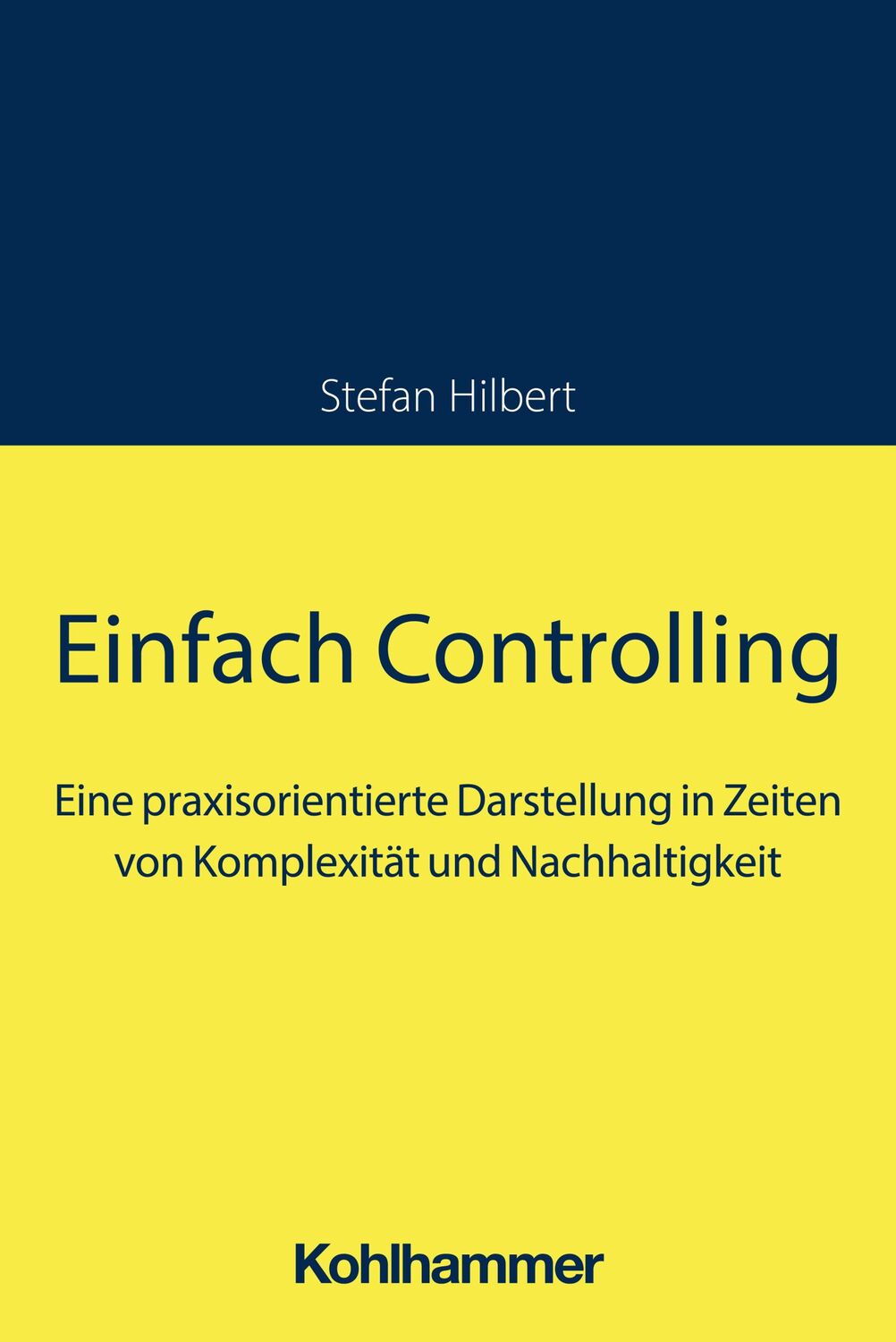 Stefan Hilbert

Einfach Controlling

Eine praxisorientierte Darstellung in Zeiten von Komplexität und Nachhaltigkeit

Kohlhammer